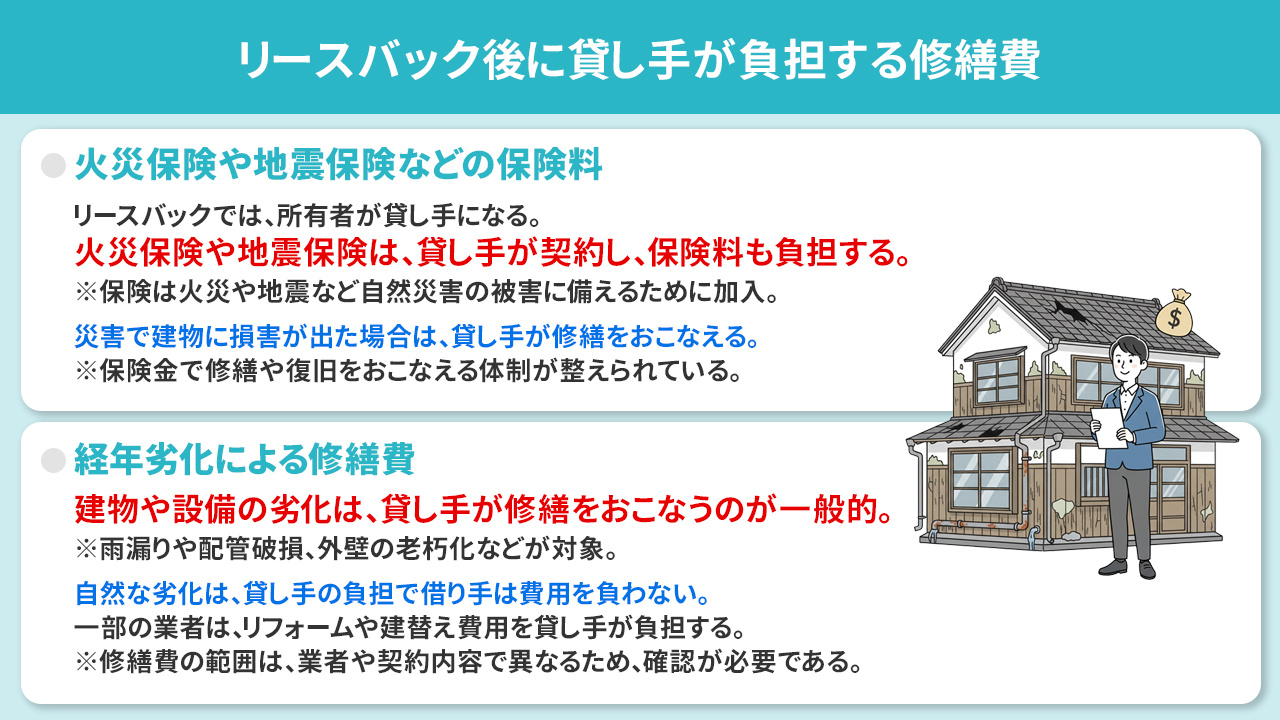 リースバック後に貸し手が負担する修繕費

火災保険や地震保険などの保険料

リースバックでは、所有者が貸し手になる。
火災保険や地震保険は、貸し手が契約し、保険料も負担する。
※保険は火災や地震など自然災害の被害に備えるために加入。

災害で建物に損害が出た場合は、貸し手が修繕をおこなえる。
※保険金で修繕や復旧をおこなえる体制が整えられている。

$

経年劣化による修繕費

建物や設備の劣化は、貸し手が修繕をおこなうのが一般的。
※雨漏りや配管破損、外壁の老朽化などが対象。

自然な劣化は、貸し手の負担で借り手は費用を負わない。
一部の業者は、リフォームや建替え費用を貸し手が負担する。
※修繕費の範囲は、業者や契約内容で異なるため、確認が必要である。